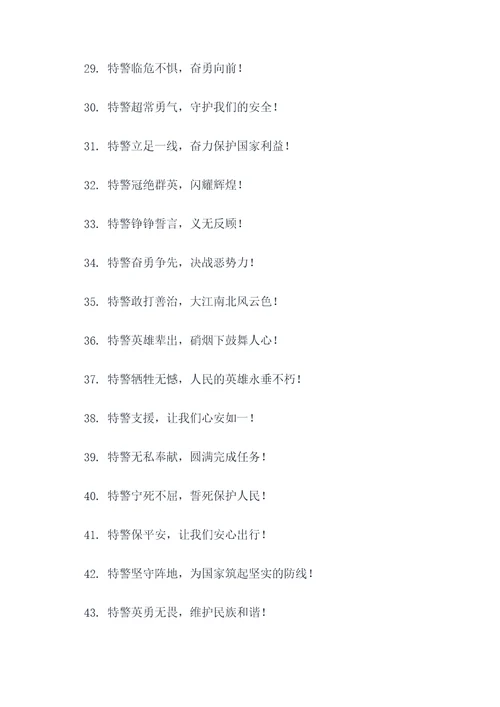 29. 特警临危不惧，奋勇向前！

30. 特警超常勇气，守护我们的安全！

31. 特警立足一线，奋力保护国家利益！

32. 特警冠绝群英，闪耀辉煌！

33. 特警铮铮誓言，义无反顾！

34. 特警奋勇争先，决战恶势力！

35. 特警敢打善治，大江南北风云色！

36. 特警英雄辈出，硝烟下鼓舞人心！

37. 特警牺牲无憾，人民的英雄永垂不朽！

38. 特警支援，让我们心安如一！

39. 特警无私奉献，圆满完成任务！

40. 特警宁死不屈，誓死保护人民！

41. 特警保平安，让我们安心出行！

42. 特警坚守阵地，为国家筑起坚实的防线！

43. 特警英勇无畏，维护民族和谐！